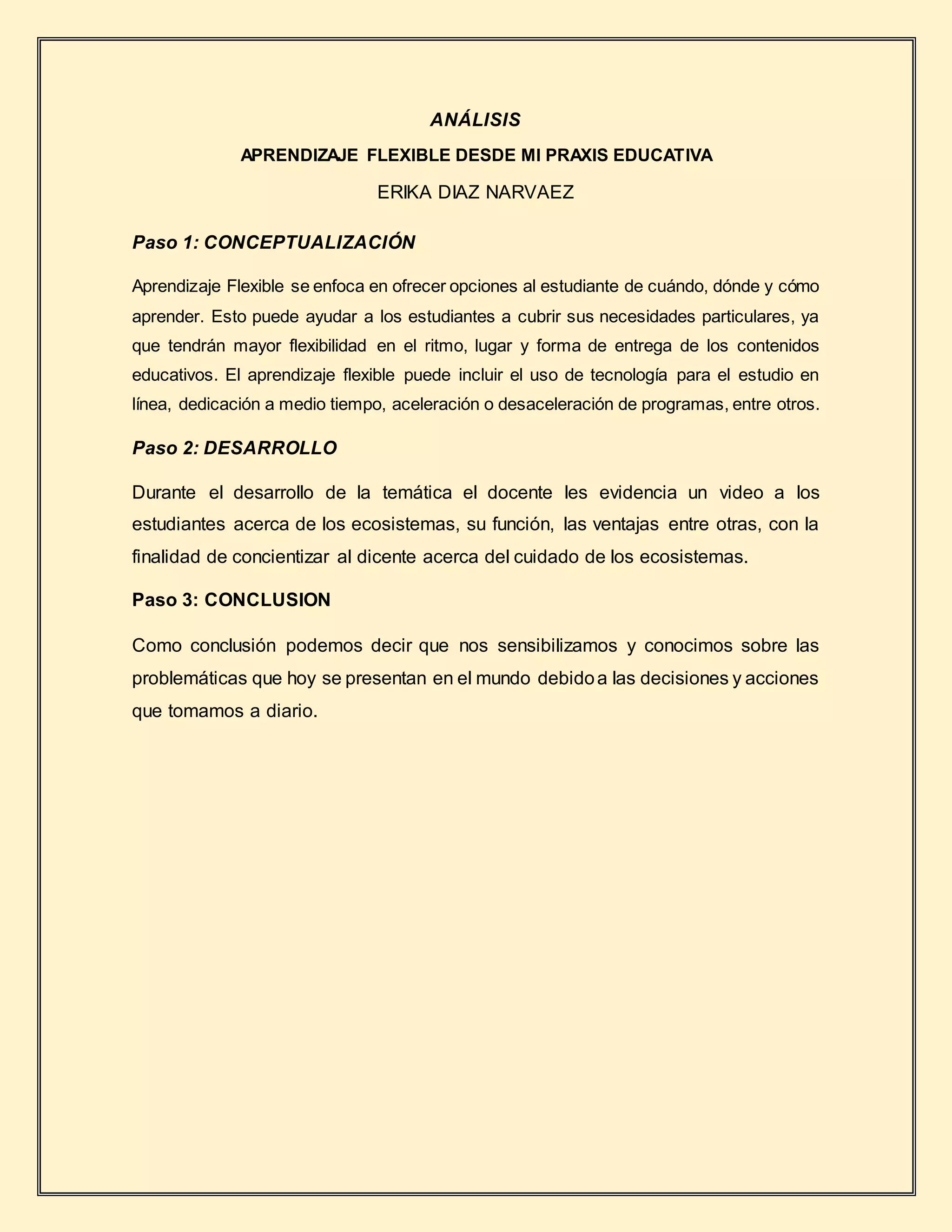 ANÁLISIS

APRENDIZAJE FLEXIBLE DESDE MI PRAXIS EDUCATIVA

ERIKA DIAZ NARVAEZ

Paso 1: CONCEPTUALIZACIÓN

Aprendizaje Flexible se enfoca en ofrecer opciones al estudiante de cuándo, dónde y cómo aprender. Esto puede ayudar a los estudiantes a cubrir sus necesidades particulares, ya que tendrán mayor flexibilidad en el ritmo, lugar y forma de entrega de los contenidos educativos. El aprendizaje flexible puede incluir el uso de tecnología para el estudio en línea, dedicación a medio tiempo, aceleración o desaceleración de programas, entre otros.

Paso 2: DESARROLLO

Durante el desarrollo de la temática el docente les evidencia un video a los estudiantes acerca de los ecosistemas, su función, las ventajas entre otras, con la finalidad de concientizar al dicente acerca del cuidado de los ecosistemas.

Paso 3: CONCLUSION

Como conclusión podemos decir que nos sensibilizamos y conocimos sobre las problemáticas que hoy se presentan en el mundo debido a las decisiones y acciones que tomamos a diario.